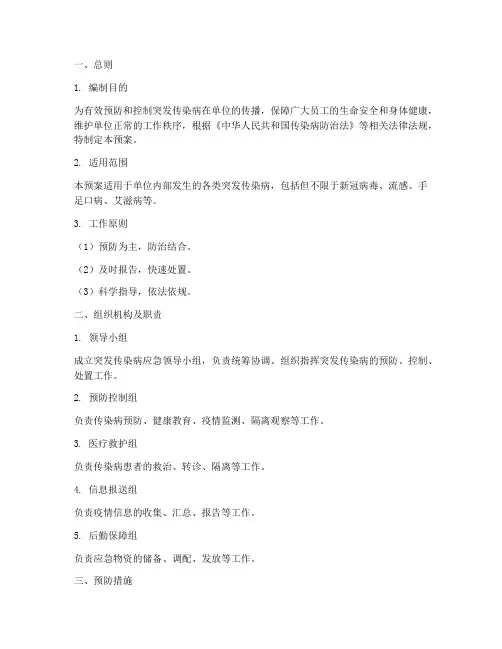 一、总则

1. 编制目的

为有效预防和控制突发传染病在单位的传播，保障广大员工的生命安全和身体健康，维护单位正常的工作秩序，根据《中华人民共和国传染病防治法》等相关法律法规，特制定本预案。

2. 适用范围

本预案适用于单位内部发生的各类突发传染病，包括但不限于新冠病毒、流感、手足口病、艾滋病等。

3. 工作原则

（1）预防为主，防治结合。

（2）及时报告，快速处置。

（3）科学指导，依法依规。

二、组织机构及职责

1. 领导小组

成立突发传染病应急领导小组，负责统筹协调、组织指挥突发传染病的预防、控制、处置工作。

2. 预防控制组

负责传染病预防、健康教育、疫情监测、隔离观察等工作。

3. 医疗救护组

负责传染病患者的救治、转诊、隔离等工作。

4. 信息报送组

负责疫情信息的收集、汇总、报告等工作。

5. 后勤保障组

负责应急物资的储备、调配、发放等工作。

三、预防措施